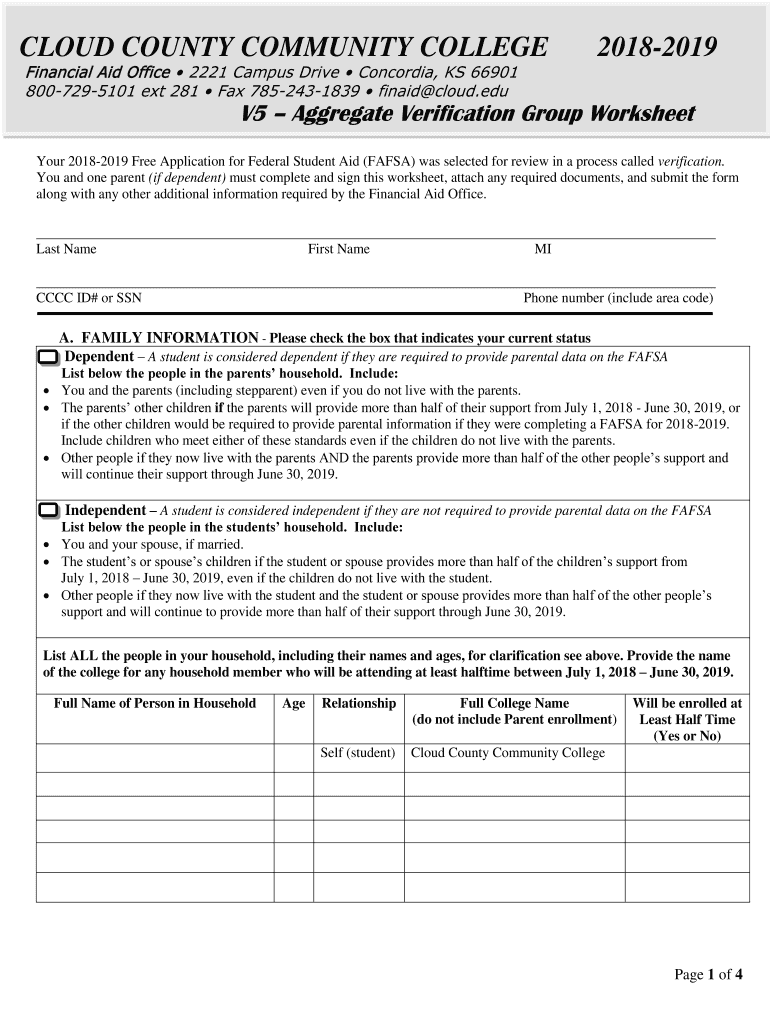 CLOUD COUNTY COMMUNITY COLLEGE 2018-2019
Financial Aid Office • 2221 Campus Drive • Concordia, KS 66901
800-729-5101 ext 281 • Fax 785-243-1839 • finaid@cloud.edu
V5 – Aggregate Verification Group Worksheet

Your 2018-2019 Free Application for Federal Student Aid (FAFSA) was selected for review in a process called verification. You and one parent (if dependent) must complete and sign this worksheet, attach any required documents, and submit the form along with any other additional information required by the Financial Aid Office.

Last Name First Name MI

CCCC ID# or SSN Phone number (include area code)

A. FAMILY INFORMATION - Please check the box that indicates your current status

Dependent – A student is considered dependent if they are required to provide parental data on the FAFSA
List below the people in the parents' household. Include:
• You and the parents (including stepparent) even if you do not live with the parents.
• The parents' other children if the parents will provide more than half of their support from July 1, 2018 - June 30, 2019, or if the other children would be required to provide parental information if they were completing a FAFSA for 2018-2019. Include children who meet either of these standards even if the children do not live with the parents.
• Other people if they now live with the parents AND the parents provide more than half of the other people's support and will continue their support through June 30, 2019.

Independent – A student is considered independent if they are not required to provide parental data on the FAFSA
List below the people in the students' household. Include:
• You and your spouse, if married.
• The student's or spouse's children if the student or spouse provides more than half of the children's support from July 1, 2018 – June 30, 2019, even if the children do not live with the student.
• Other people if they now live with the student and the student or spouse provides more than half of the other people's support and will continue to provide more than half of their support through June 30, 2019.

List ALL the people in your household, including their names and ages, for clarification see above. Provide the name of the college for any household member who will be attending at least halftime between July 1, 2018 – June 30, 2019.

| Full Name of Person in Household | Age | Relationship | Full College Name (do not include Parent enrollment) | Will be enrolled at Least Half Time (Yes or No) |
|---|---|---|---|---|
| | | Self (student) | Cloud County Community College | |
| | | | | |
| | | | | |
| | | | | |
| | | | | |
| | | | | |

Page 1 of 4